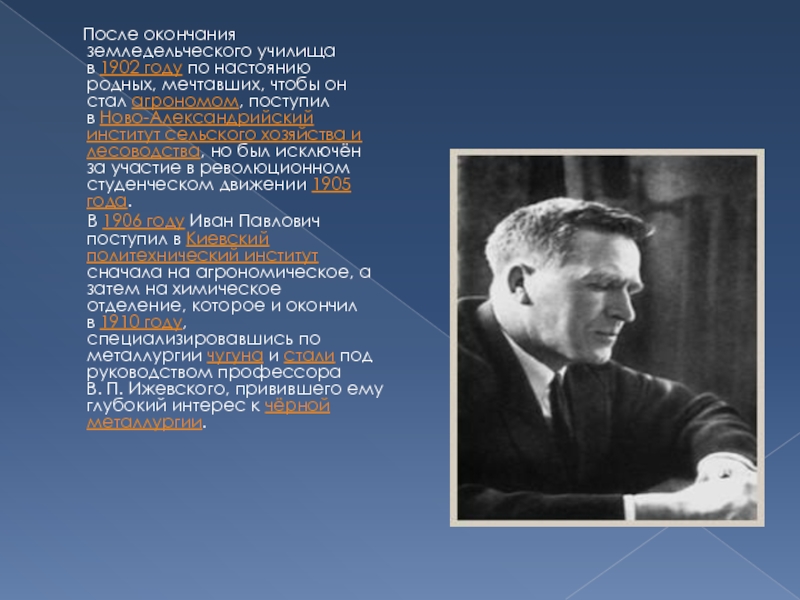 После окончания земледельческого училища в 1902 году по настоянию родных, мечтавших, чтобы он стал агрономом, поступил в Ново-Александрийский институт сельского хозяйства и лесоводства, но был исключён за участие в революционном студенческом движении 1905 года.

В 1906 году Иван Павлович поступил в Киевский политехнический институт сначала на агрономическое, а затем на химическое отделение, которое и окончил в 1910 году, специализировавшись по металлургии чугуна и стали под руководством профессора В. П. Ижевского, привившего ему глубокий интерес к чёрной металлургии.